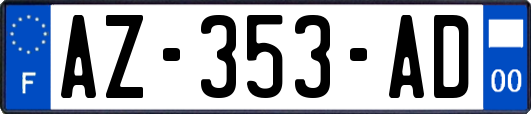 F
AZ-353-AD
00